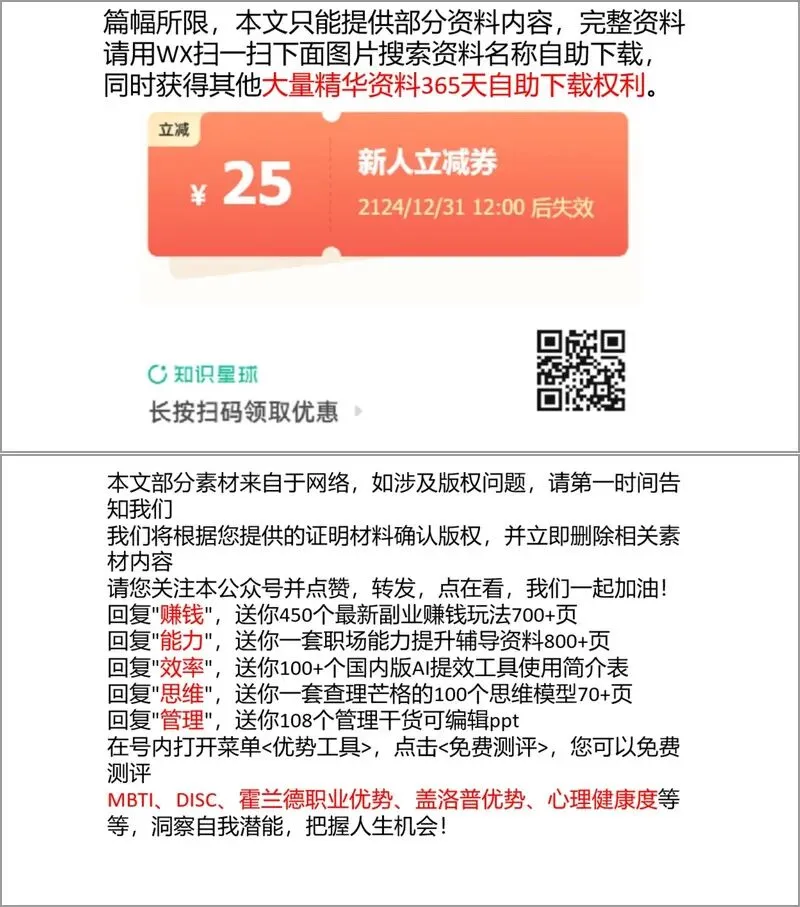 篇幅所限，本文只能提供部分资料内容，完整资料请用WX扫一扫下面图片搜索资料名称自助下载，同时获得其他大量精华资料365天自助下载权利。

立减

¥ 25

新人立减券

2124/12/31 12:00 后失效

知识星球

长按扫码领取优惠

本文部分素材来自于网络，如涉及版权问题，请第一时间告知我们
我们将根据您提供的证明材料确认版权，并立即删除相关素材内容
请您关注本公众号并点赞，转发，点在看，我们一起加油！
回复"赚钱"，送你450个最新副业赚钱玩法700+页
回复"能力"，送你一套职场能力提升辅导资料800+页
回复"效率"，送你100+个国内版AI提效工具使用简介表
回复"思维"，送你一套查理芒格的100个思维模型70+页
回复"管理"，送你108个管理干货可编辑ppt
在号内打开菜单<优势工具>，点击<免费测评>，您可以免费测评
MBTI、DISC、霍兰德职业优势、盖洛普优势、心理健康度等等，洞察自我潜能，把握人生机会！